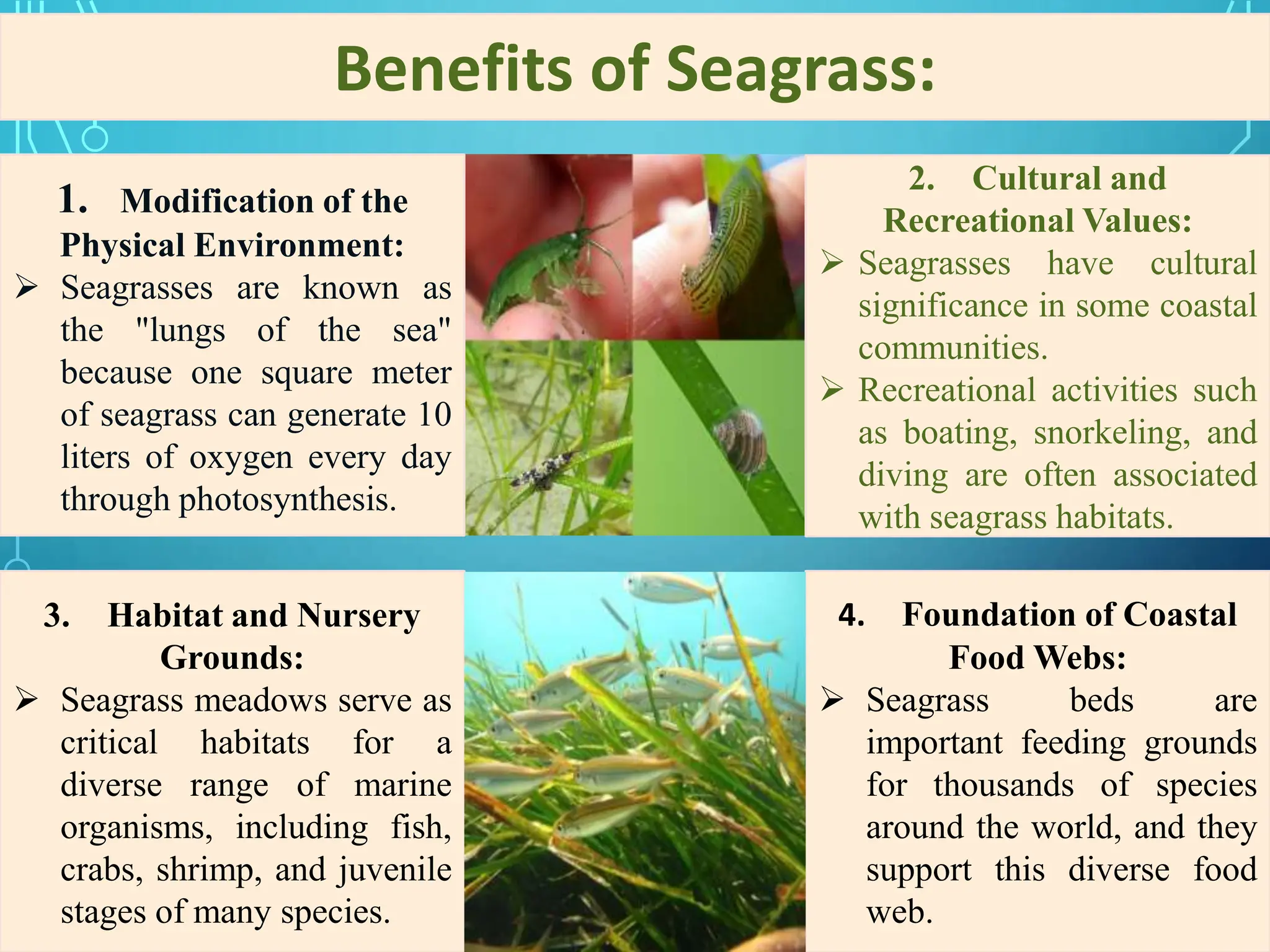 Benefits of Seagrass:

1. Modification of the Physical Environment:

➢ Seagrasses are known as the "lungs of the sea" because one square meter of seagrass can generate 10 liters of oxygen every day through photosynthesis.

2. Cultural and Recreational Values:

➢ Seagrasses have cultural significance in some coastal communities.

➢ Recreational activities such as boating, snorkeling, and diving are often associated with seagrass habitats.

3. Habitat and Nursery Grounds:

➢ Seagrass meadows serve as critical habitats for a diverse range of marine organisms, including fish, crabs, shrimp, and juvenile stages of many species.

4. Foundation of Coastal Food Webs:

➢ Seagrass beds are important feeding grounds for thousands of species around the world, and they support this diverse food web.